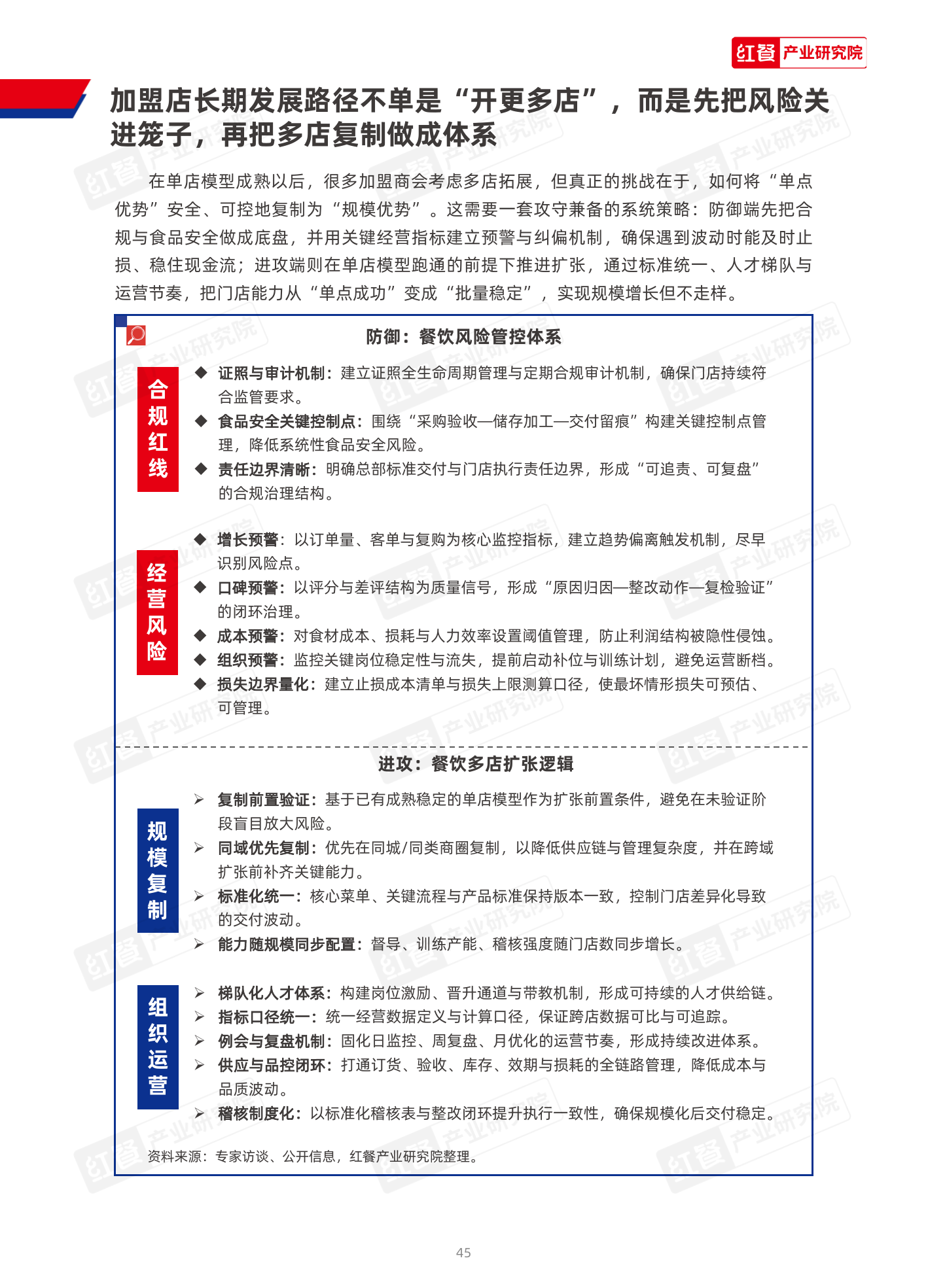 红餐 产业研究院

加盟店长期发展路径不单是“开更多店”，而是先把风险关进笼子，再把多店复制做成体系

在单店模型成熟以后，很多加盟商会考虑多店拓展，但真正的挑战在于，如何将“单点优势”安全、可控地复制为“规模优势”。这需要一套攻守兼备的系统策略：防御端先把合规与食品安全做成底盘，并用关键经营指标建立预警与纠偏机制，确保遇到波动时能及时止损、稳住现金流；进攻端则在单店模型跑通的前提下推进扩张，通过标准统一、人才梯队与运营节奏，把门店能力从“单点成功”变成“批量稳定”，实现规模增长但不走样。

防御：餐饮风险管控体系

合规红线

◆ 证照与审计机制：建立证照全生命周期管理与定期合规审计机制，确保门店持续符合监管要求。
◆ 食品安全关键控制点：围绕“采购验收—储存加工—交付留痕”构建关键控制点管理，降低系统性食品安全风险。
◆ 责任边界清晰：明确总部标准交付与门店执行责任边界，形成“可追责、可复盘”的合规治理结构。

经营风险

◆ 增长预警：以订单量、客单与复购为核心监控指标，建立趋势偏离触发机制，尽早识别风险点。
◆ 口碑预警：以评分与差评结构为质量信号，形成“原因归因—整改动作—复检验证”的闭环治理。
◆ 成本预警：对食材成本、损耗与人力效率设置阈值管理，防止利润结构被隐性侵蚀。
◆ 组织预警：监控关键岗位稳定性与流失，提前启动补位与训练计划，避免运营断档。
◆ 损失边界量化：建立止损成本清单与损失上限测算口径，使最坏情形损失可预估、可管理。

进攻：餐饮多店扩张逻辑

规模复制

➢ 复制前置验证：基于已有成熟稳定的单店模型作为扩张前置条件，避免在未验证阶段盲目放大风险。
➢ 同域优先复制：优先在同城/同类商圈复制，以降低供应链与管理复杂度，并在跨域扩张前补齐关键能力。
➢ 标准化统一：核心菜单、关键流程与产品标准保持版本一致，控制门店差异化导致的交付波动。
➢ 能力随规模同步配置：督导、训练产能、稽核强度随门店数同步增长。

组织运营

➢ 梯队化人才体系：构建岗位激励、晋升通道与带教机制，形成可持续的人才供给链。
➢ 指标口径统一：统一经营数据定义与计算口径，保证跨店数据可比与可追踪。
➢ 例会与复盘机制：固化日监控、周复盘、月优化的运营节奏，形成持续改进体系。
➢ 供应与品控闭环：打通订货、验收、库存、效期与损耗的全链路管理，降低成本与品质波动。
➢ 稽核制度化：以标准化稽核表与整改闭环提升执行一致性，确保规模化后交付稳定。

资料来源：专家访谈、公开信息，红餐产业研究院整理。

45